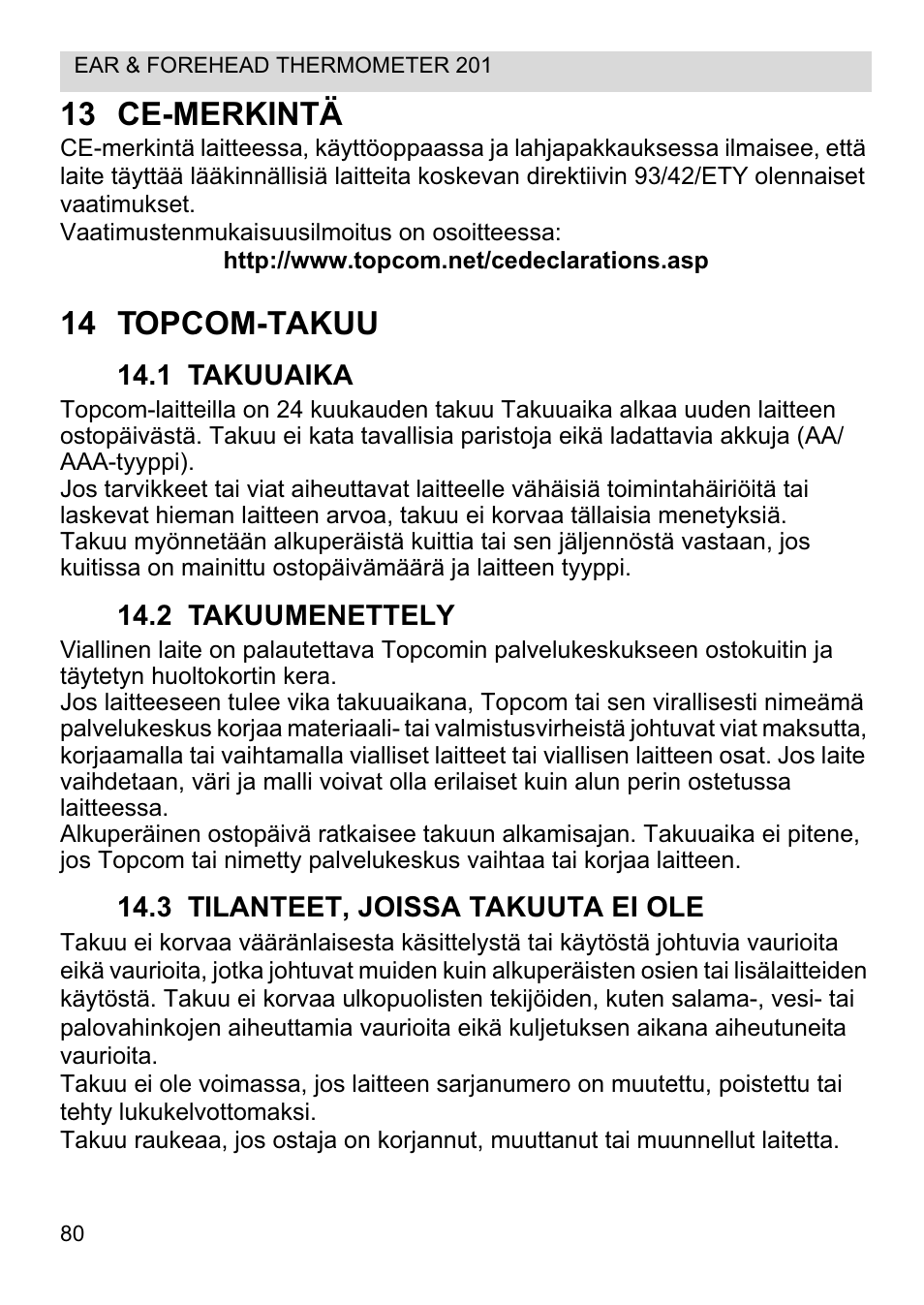 EAR & FOREHEAD THERMOMETER 201

13 CE-MERKINTÄ

CE-merkintä laitteessa, käyttöoppaassa ja lahjapakkauksessa ilmaisee, että laite täyttää lääkinnällisiä laitteita koskevan direktiivin 93/42/ETY olennaiset vaatimukset.
Vaatimustenmukaisuusilmoitus on osoitteessa:
http://www.topcom.net/cedeclarations.asp

14 TOPCOM-TAKUU

14.1 TAKUUAIKA

Topcom-laitteilla on 24 kuukauden takuu Takuuaika alkaa uuden laitteen ostopäivästä. Takuu ei kata tavallisia paristoja eikä ladattavia akkuja (AA/AAA-tyyppi).
Jos tarvikkeet tai viat aiheuttavat laitteelle vähäisiä toimintahäiriöitä tai laskevat hieman laitteen arvoa, takuu ei korvaa tällaisia menetyksiä.
Takuu myönnetään alkuperäistä kuittia tai sen jäljennöstä vastaan, jos kuitissa on mainittu ostopäivämäärä ja laitteen tyyppi.

14.2 TAKUUMENETTELY

Viallinen laite on palautettava Topcomin palvelukeskukseen ostokuitin ja täytetyn huoltokortin kera.
Jos laitteeseen tulee vika takuuaikana, Topcom tai sen virallisesti nimeämä palvelukeskus korjaa materiaali- tai valmistusvirheistä johtuvat viat maksutta, korjaamalla tai vaihtamalla vialliset laitteet tai viallisen laitteen osat. Jos laite vaihdetaan, väri ja malli voivat olla erilaiset kuin alun perin ostetussa laitteessa.
Alkuperäinen ostopäivä ratkaisee takuun alkamisajan. Takuuaika ei pitene, jos Topcom tai nimetty palvelukeskus vaihtaa tai korjaa laitteen.

14.3 TILANTEET, JOISSA TAKUUTA EI OLE

Takuu ei korvaa vääränlaisesta käsittelystä tai käytöstä johtuvia vaurioita eikä vaurioita, jotka johtuvat muiden kuin alkuperäisten osien tai lisälaitteiden käytöstä. Takuu ei korvaa ulkopuolisten tekijöiden, kuten salama-, vesi- tai palovahinkojen aiheuttamia vaurioita eikä kuljetuksen aikana aiheutuneita vaurioita.
Takuu ei ole voimassa, jos laitteen sarjanumero on muutettu, poistettu tai tehty lukukelvottomaksi.
Takuu raukeaa, jos ostaja on korjannut, muuttanut tai muunnellut laitetta.

80